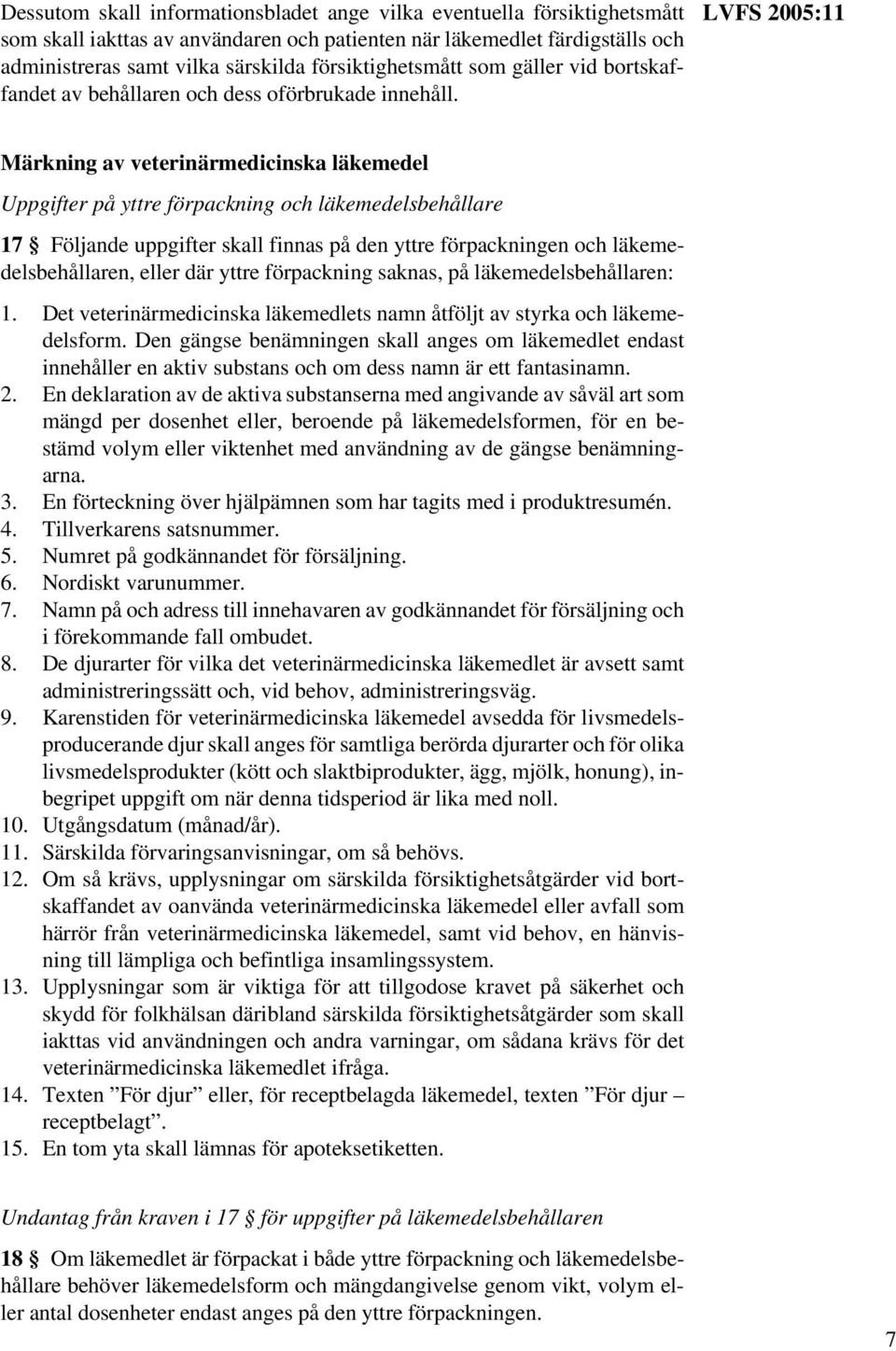 LVFS 2005:11

Dessutom skall informationsbladet ange vilka eventuella försiktighetsmått som skall iakttas av användaren och patienten när läkemedlet färdigställs och administreras samt vilka särskilda försiktighetsmått som gäller vid bortskaffandet av behållaren och dess oförbrukade innehåll.

Märkning av veterinärmedicinska läkemedel

Uppgifter på yttre förpackning och läkemedelsbehållare

17 § Följande uppgifter skall finnas på den yttre förpackningen och läkemedelsbehållaren, eller där yttre förpackning saknas, på läkemedelsbehållaren:

1. Det veterinärmedicinska läkemedlets namn åtföljt av styrka och läkemedelsform. Den gängse benämningen skall anges om läkemedlet endast innehåller en aktiv substans och om dess namn är ett fantasinamn.
2. En deklaration av de aktiva substanserna med angivande av såväl art som mängd per dosenhet eller, beroende på läkemedelsformen, för en bestämd volym eller viktenhet med användning av de gängse benämningarna.
3. En förteckning över hjälpämnen som har tagits med i produktresumén.
4. Tillverkarens satsnummer.
5. Numret på godkännandet för försäljning.
6. Nordiskt varunummer.
7. Namn på och adress till innehavaren av godkännandet för försäljning och i förekommande fall ombudet.
8. De djurarter för vilka det veterinärmedicinska läkemedlet är avsett samt administreringssätt och, vid behov, administreringsväg.
9. Karenstiden för veterinärmedicinska läkemedel avsedda för livsmedelsproducerande djur skall anges för samtliga berörda djurarter och för olika livsmedelsprodukter (kött och slaktbiprodukter, ägg, mjölk, honung), inbegripet uppgift om när denna tidsperiod är lika med noll.
10. Utgångsdatum (månad/år).
11. Särskilda förvaringsanvisningar, om så behövs.
12. Om så krävs, upplysningar om särskilda försiktighetsåtgärder vid bortskaffandet av oanvända veterinärmedicinska läkemedel eller avfall som härrör från veterinärmedicinska läkemedel, samt vid behov, en hänvisning till lämpliga och befintliga insamlingssystem.
13. Upplysningar som är viktiga för att tillgodose kravet på säkerhet och skydd för folkhälsan däribland särskilda försiktighetsåtgärder som skall iakttas vid användningen och andra varningar, om sådana krävs för det veterinärmedicinska läkemedlet ifråga.
14. Texten ”För djur” eller, för receptbelagda läkemedel, texten ”För djur – receptbelagt”.
15. En tom yta skall lämnas för apoteksetiketten.

Undantag från kraven i 17 § för uppgifter på läkemedelsbehållaren

18 § Om läkemedlet är förpackat i både yttre förpackning och läkemedelsbehållare behöver läkemedelsform och mängdangivelse genom vikt, volym eller antal dosenheter endast anges på den yttre förpackningen.

7